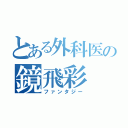 とある外科医の
鏡飛彩
ファンタジー